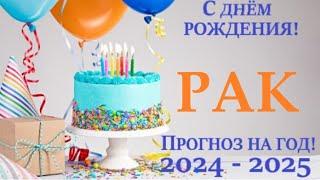 С ДНЁМ РОЖДЕНИЯ!

РАК

ПРОГНОЗ НА ГОД!
2024 - 2025